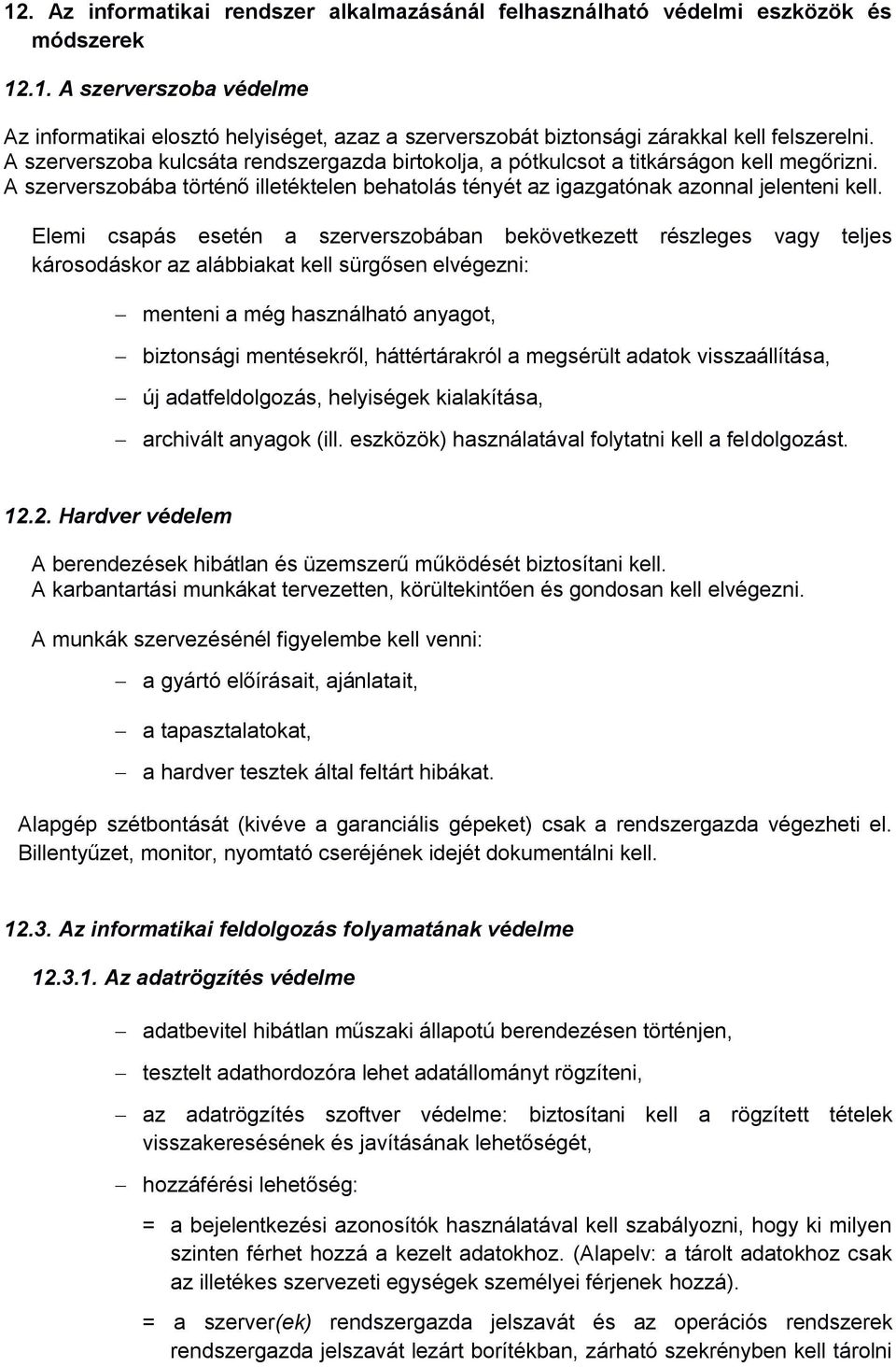 12. Az informatikai rendszer alkalmazásánál felhasználható védelmi eszközök és módszerek

12.1. A szerverszoba védelme

Az informatikai elosztó helyiséget, azaz a szerverszobát biztonsági zárakkal kell felszerelni. A szerverszoba kulcsáta rendszergazda birtokolja, a pótkulcsot a titkárságon kell megőrizni. A szerverszobába történő illetéktelen behatolás tényét az igazgatónak azonnal jelenteni kell.

Elemi csapás esetén a szerverszobában bekövetkezett részleges vagy teljes károsodáskor az alábbiakat kell sürgősen elvégezni:

– menteni a még használható anyagot,

– biztonsági mentésekről, háttértárakról a megsérült adatok visszaállítása,

– új adatfeldolgozás, helyiségek kialakítása,

– archivált anyagok (ill. eszközök) használatával folytatni kell a feldolgozást.

12.2. Hardver védelem

A berendezések hibátlan és üzemszerű működését biztosítani kell.
A karbantartási munkákat tervezetten, körültekintően és gondosan kell elvégezni.

A munkák szervezésénél figyelembe kell venni:

– a gyártó előírásait, ajánlatait,

– a tapasztalatokat,

– a hardver tesztek által feltárt hibákat.

Alapgép szétbontását (kivéve a garanciális gépeket) csak a rendszergazda végezheti el. Billentyűzet, monitor, nyomtató cseréjének idejét dokumentálni kell.

12.3. Az informatikai feldolgozás folyamatának védelme

12.3.1. Az adatrögzítés védelme

– adatbevitel hibátlan műszaki állapotú berendezésen történjen,

– tesztelt adathordozóra lehet adatállományt rögzíteni,

– az adatrögzítés szoftver védelme: biztosítani kell a rögzített tételek visszakeresésének és javításának lehetőségét,

– hozzáférési lehetőség:

= a bejelentkezési azonosítók használatával kell szabályozni, hogy ki milyen szinten férhet hozzá a kezelt adatokhoz. (Alapelv: a tárolt adatokhoz csak az illetékes szervezeti egységek személyei férjenek hozzá).

= a szerver(ek) rendszergazda jelszavát és az operációs rendszerek rendszergazda jelszavát lezárt borítékban, zárható szekrényben kell tárolni